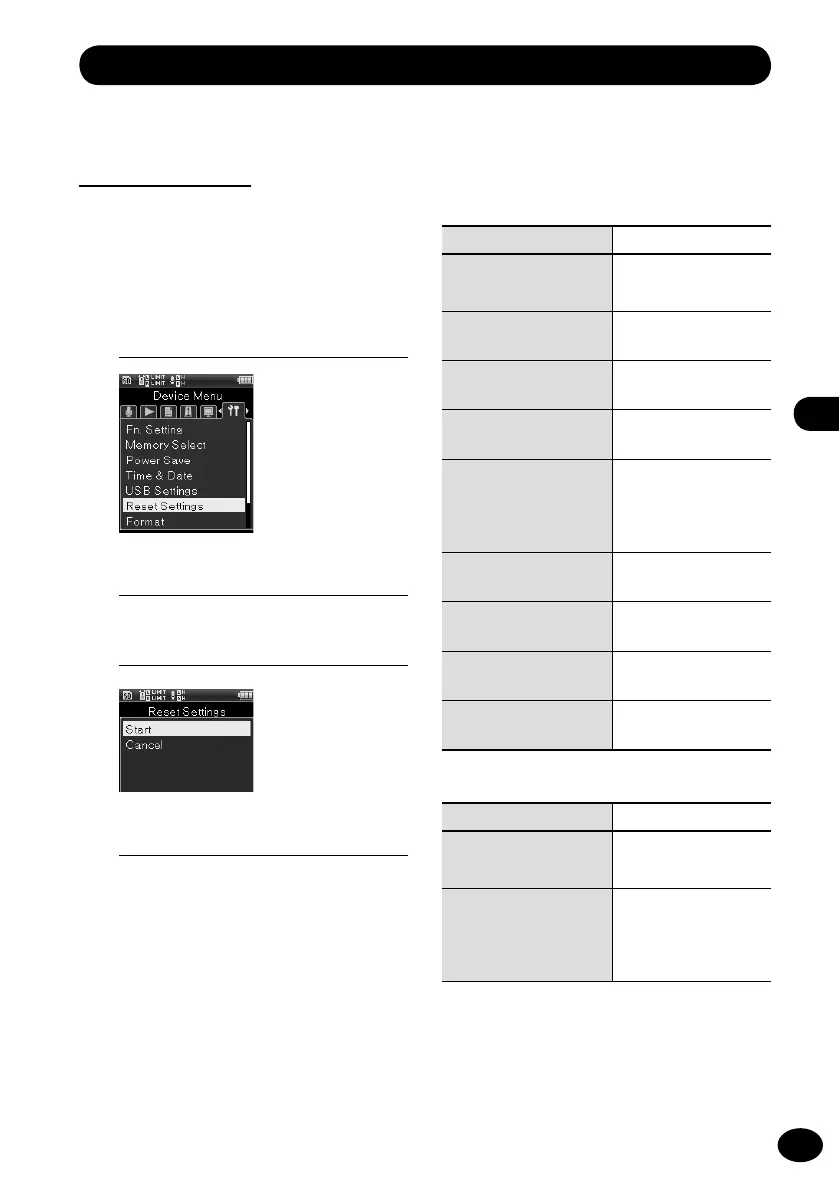 Device Menu

Fn. Setting
Memory Select
Power Save
Time & Date
USB Settings
Reset Settings
Format

Reset Settings
Start
Cancel